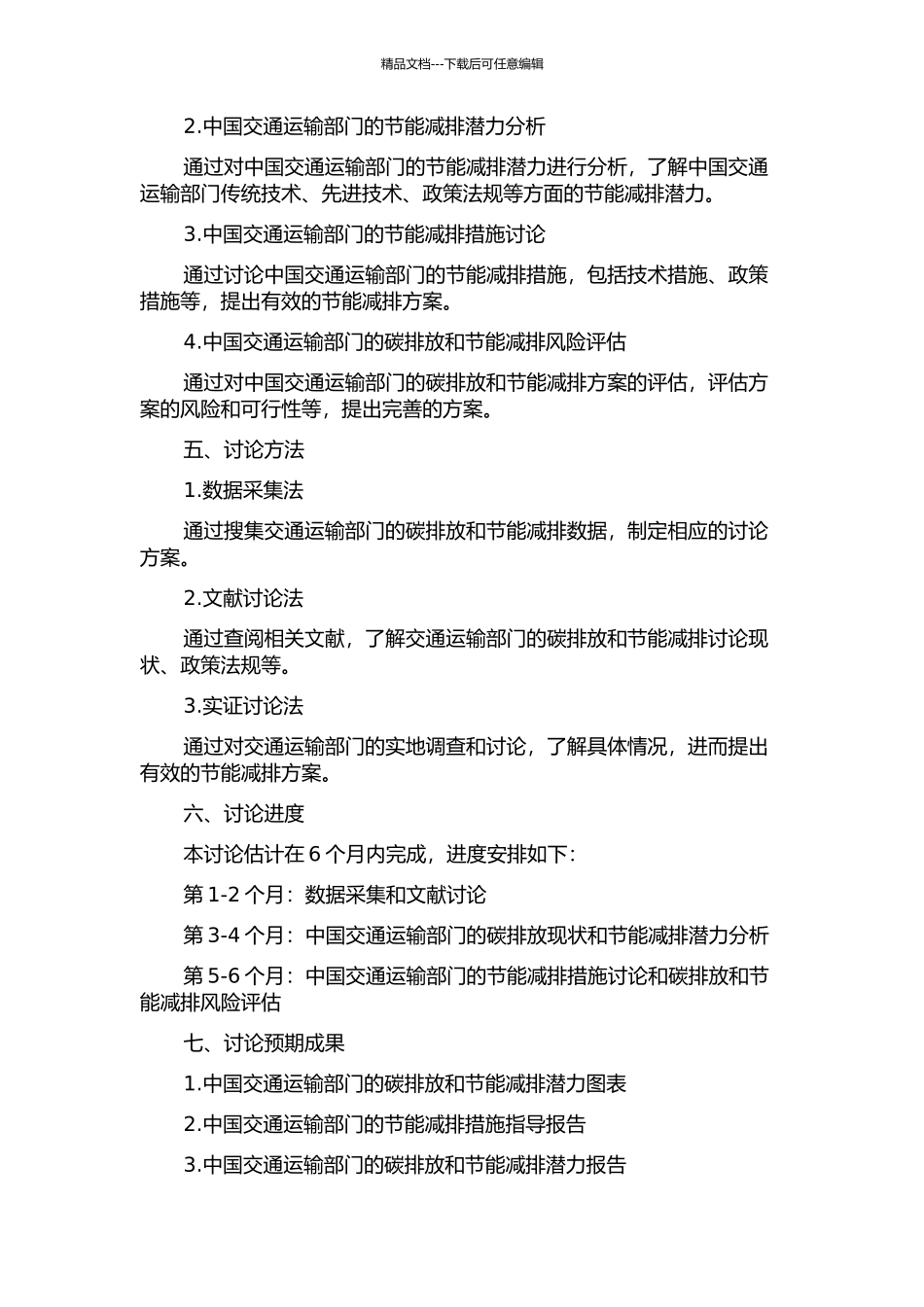 精品文档---下载后可任意编辑

2.中国交通运输部门的节能减排潜力分析

通过对中国交通运输部门的节能减排潜力进行分析，了解中国交通运输部门传统技术、先进技术、政策法规等方面的节能减排潜力。

3.中国交通运输部门的节能减排措施讨论

通过讨论中国交通运输部门的节能减排措施，包括技术措施、政策措施等，提出有效的节能减排方案。

4.中国交通运输部门的碳排放和节能减排风险评估

通过对中国交通运输部门的碳排放和节能减排方案的评估，评估方案的风险和可行性等，提出完善的方案。

五、讨论方法

1.数据采集法

通过搜集交通运输部门的碳排放和节能减排数据，制定相应的讨论方案。

2.文献讨论法

通过查阅相关文献，了解交通运输部门的碳排放和节能减排讨论现状、政策法规等。

3.实证讨论法

通过对交通运输部门的实地调查和讨论，了解具体情况，进而提出有效的节能减排方案。

六、讨论进度

本讨论估计在 6 个月内完成，进度安排如下：

第 1-2 个月：数据采集和文献讨论

第 3-4 个月：中国交通运输部门的碳排放现状和节能减排潜力分析

第 5-6 个月：中国交通运输部门的节能减排措施讨论和碳排放和节能减排风险评估

七、讨论预期成果

1.中国交通运输部门的碳排放和节能减排潜力图表

2.中国交通运输部门的节能减排措施指导报告

3.中国交通运输部门的碳排放和节能减排潜力报告